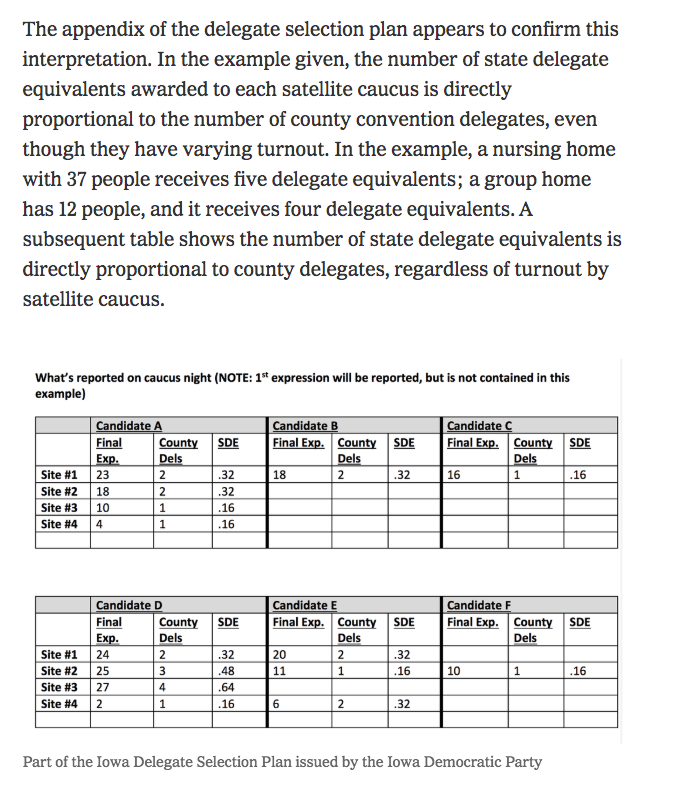 The appendix of the delegate selection plan appears to confirm this interpretation. In the example given, the number of state delegate equivalents awarded to each satellite caucus is directly proportional to the number of county convention delegates, even though they have varying turnout. In the example, a nursing home with 37 people receives five delegate equivalents; a group home has 12 people, and it receives four delegate equivalents. A subsequent table shows the number of state delegate equivalents is directly proportional to county delegates, regardless of turnout by satellite caucus.

What's reported on caucus night (NOTE: $1^{st}$ expression will be reported, but is not contained in this example)

| | Candidate A | | | Candidate B | | | Candidate C | | |
|---|---|---|---|---|---|---|---|---|---|
| | Final Exp. | County Dels | SDE | Final Exp. | County Dels | SDE | Final Exp. | County Dels | SDE |
| Site #1 | 23 | 2 | .32 | 18 | 2 | .32 | 16 | 1 | .16 |
| Site #2 | 18 | 2 | .32 | | | | | | |
| Site #3 | 10 | 1 | .16 | | | | | | |
| Site #4 | 4 | 1 | .16 | | | | | | |
| | | | | | | | | | |

| | Candidate D | | | Candidate E | | | Candidate F | | |
|---|---|---|---|---|---|---|---|---|---|
| | Final Exp. | County Dels | SDE | Final Exp. | County Dels | SDE | Final Exp. | County Dels | SDE |
| Site #1 | 24 | 2 | .32 | 20 | 2 | .32 | | | |
| Site #2 | 25 | 3 | .48 | 11 | 1 | .16 | 10 | 1 | .16 |
| Site #3 | 27 | 4 | .64 | | | | | | |
| Site #4 | 2 | 1 | .16 | 6 | 2 | .32 | | | |
| | | | | | | | | | |

Part of the Iowa Delegate Selection Plan issued by the Iowa Democratic Party